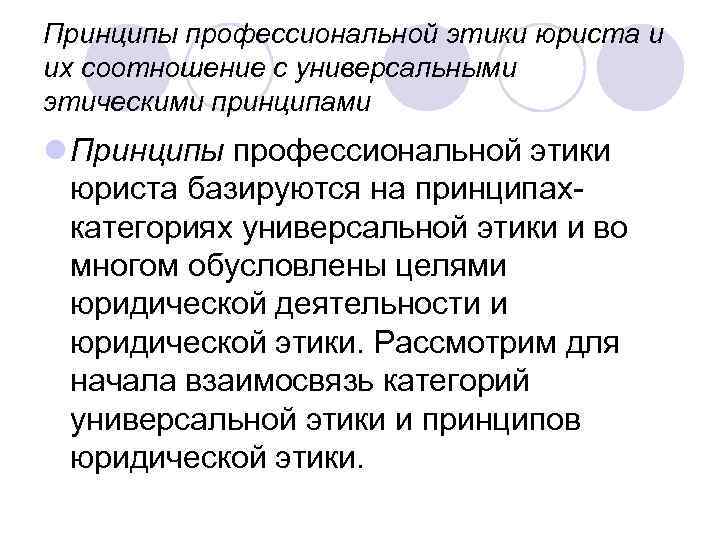 Принципы профессиональной этики юриста и их соотношение с универсальными этическими принципами

• Принципы профессиональной этики юриста базируются на принципах-категориях универсальной этики и во многом обусловлены целями юридической деятельности и юридической этики. Рассмотрим для начала взаимосвязь категорий универсальной этики и принципов юридической этики.